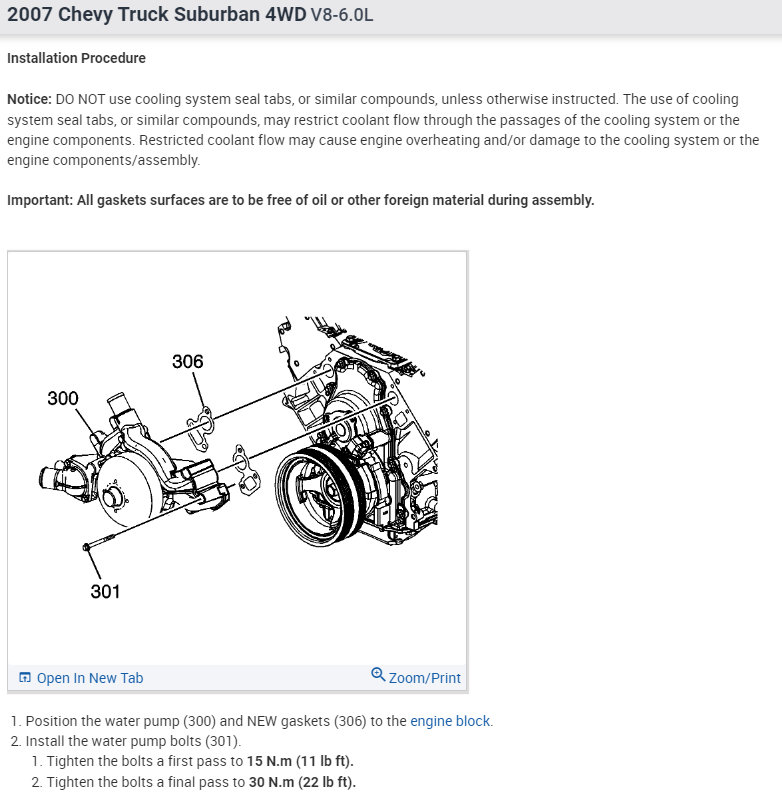 2007 Chevy Truck Suburban 4WD V8-6.0L

Installation Procedure

Notice: DO NOT use cooling system seal tabs, or similar compounds, unless otherwise instructed. The use of cooling system seal tabs, or similar compounds, may restrict coolant flow through the passages of the cooling system or the engine components. Restricted coolant flow may cause engine overheating and/or damage to the cooling system or the engine components/assembly.

Important: All gaskets surfaces are to be free of oil or other foreign material during assembly.

306
300
301

Open In New Tab
Zoom/Print

1. Position the water pump (300) and NEW gaskets (306) to the engine block.
2. Install the water pump bolts (301).
1. Tighten the bolts a first pass to 15 N.m (11 lb ft).
2. Tighten the bolts a final pass to 30 N.m (22 lb ft).